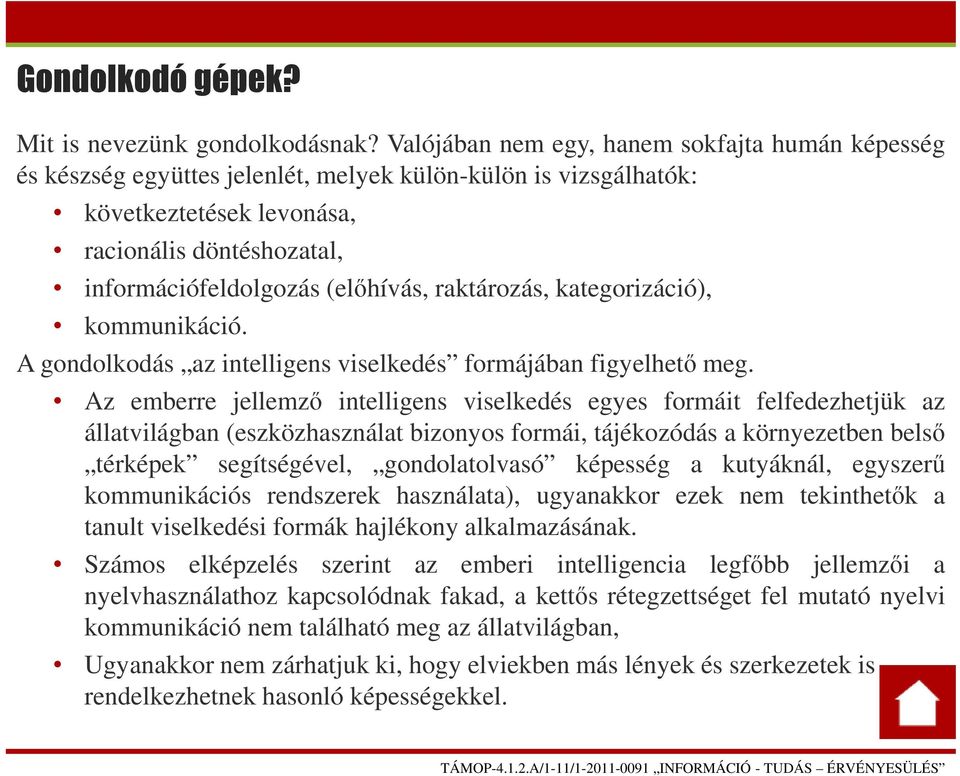 Gondolkodó gépek?

Mit is nevezünk gondolkodásnak? Valójában nem egy, hanem sokfajta humán képesség és készség együttes jelenlét, melyek külön-külön is vizsgálhatók:

• következtetések levonása,
• racionális döntéshozatal,
• információfeldolgozás (előhívás, raktározás, kategorizáció),
• kommunikáció.

A gondolkodás „az intelligens viselkedés” formájában figyelhető meg.

• Az emberre jellemző intelligens viselkedés egyes formáit felfedezhetjük az állatvilágban (eszközhasználat bizonyos formái, tájékozódás a környezetben belső „térképek” segítségével, „gondolatolvasó” képesség a kutyáknál, egyszerű kommunikációs rendszerek használata), ugyanakkor ezek nem tekinthetők a tanult viselkedési formák hajlékony alkalmazásának.
• Számos elképzelés szerint az emberi intelligencia legfőbb jellemzői a nyelvhasználathoz kapcsolódnak fakad, a kettős rétegzettséget fel mutató nyelvi kommunikáció nem található meg az állatvilágban,
• Ugyanakkor nem zárhatjuk ki, hogy elviekben más lények és szerkezetek is rendelkezhetnek hasonló képességekkel.

TÁMOP-4.1.2.A/1-11/1-2011-0091 „INFORMÁCIÓ - TUDÁS – ÉRVÉNYESÜLÉS”